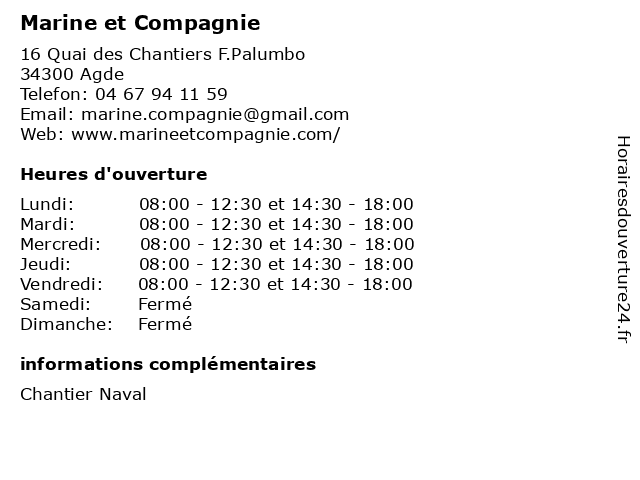 Marine et Compagnie

16 Quai des Chantiers F.Palumbo
34300 Agde
Telefon: 04 67 94 11 59
Email: marine.compagnie@gmail.com
Web: www.marineetcompagnie.com/

Heures d'ouverture

| | |
|---|---|
| Lundi: | 08:00 - 12:30 et 14:30 - 18:00 |
| Mardi: | 08:00 - 12:30 et 14:30 - 18:00 |
| Mercredi: | 08:00 - 12:30 et 14:30 - 18:00 |
| Jeudi: | 08:00 - 12:30 et 14:30 - 18:00 |
| Vendredi: | 08:00 - 12:30 et 14:30 - 18:00 |
| Samedi: | Fermé |
| Dimanche: | Fermé |

informations complémentaires

Chantier Naval

Horairesdouverture24.fr